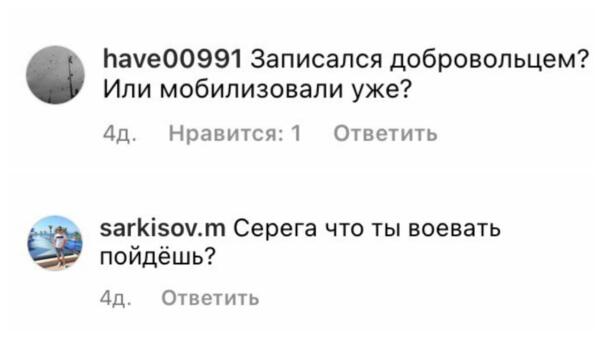 have00991 Записался добровольцем? Или мобилизовали уже?

4д. Нравится: 1 Ответить

sarkisov.m Серега что ты воевать пойдёшь?

4д. Ответить